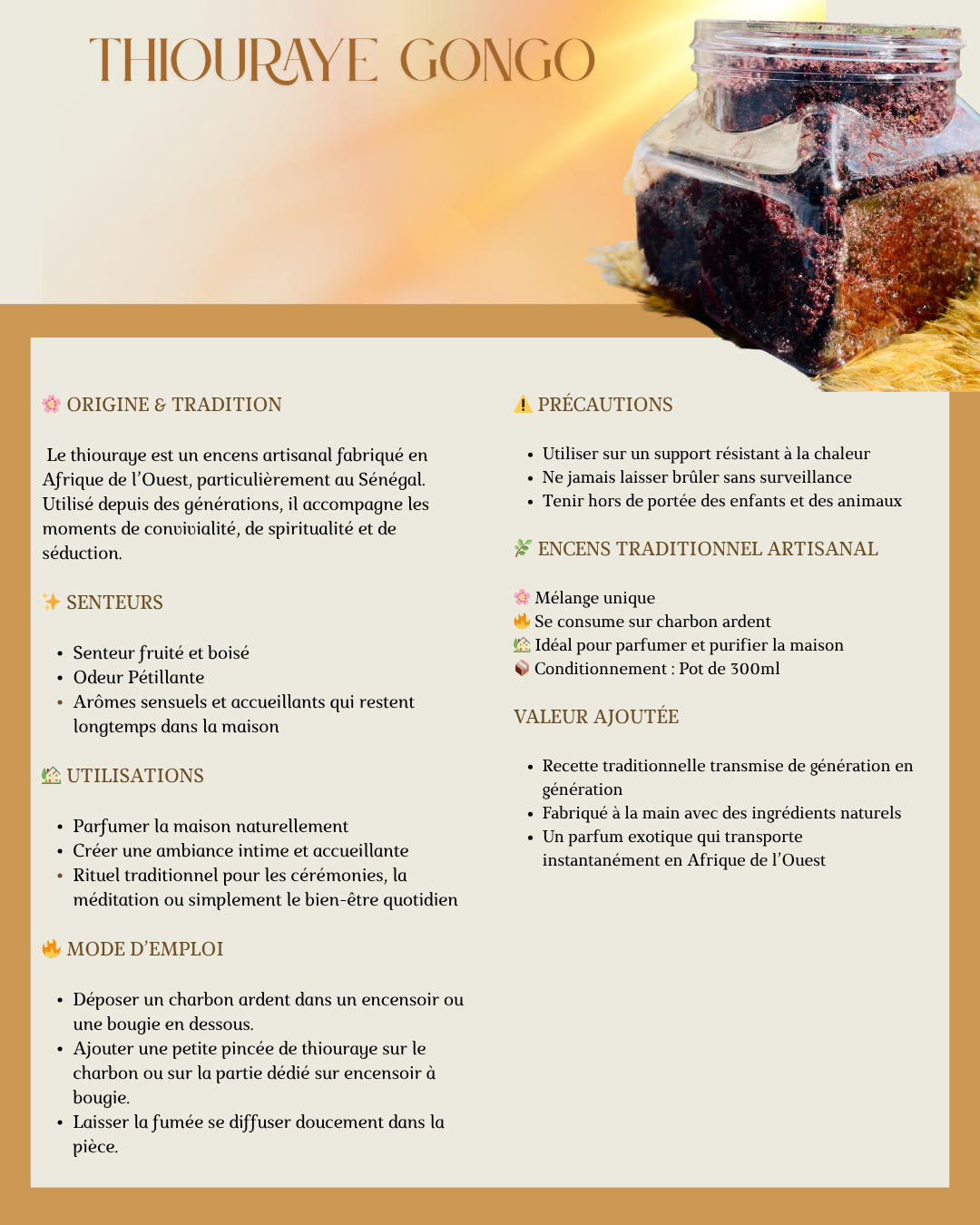 THIOURAYE GONGO

🌸 ORIGINE & TRADITION

Le thiouraye est un encens artisanal fabriqué en Afrique de l'Ouest, particulièrement au Sénégal. Utilisé depuis des générations, il accompagne les moments de convivialité, de spiritualité et de séduction.

✨ SENTEURS

• Senteur fruité et boisé
• Odeur Pétillante
• Arômes sensuels et accueillants qui restent longtemps dans la maison

🏡 UTILISATIONS

• Parfumer la maison naturellement
• Créer une ambiance intime et accueillante
• Rituel traditionnel pour les cérémonies, la méditation ou simplement le bien-être quotidien

🔥 MODE D'EMPLOI

• Déposer un charbon ardent dans un encensoir ou une bougie en dessous.
• Ajouter une petite pincée de thiouraye sur le charbon ou sur la partie dédié sur encensoir à bougie.
• Laisser la fumée se diffuser doucement dans la pièce.

⚠️ PRÉCAUTIONS

• Utiliser sur un support résistant à la chaleur
• Ne jamais laisser brûler sans surveillance
• Tenir hors de portée des enfants et des animaux

🌿 ENCENS TRADITIONNEL ARTISANAL

🌸 Mélange unique
🔥 Se consume sur charbon ardent
🏡 Idéal pour parfumer et purifier la maison
📦 Conditionnement : Pot de 300ml

VALEUR AJOUTÉE

• Recette traditionnelle transmise de génération en génération
• Fabriqué à la main avec des ingrédients naturels
• Un parfum exotique qui transporte instantanément en Afrique de l'Ouest